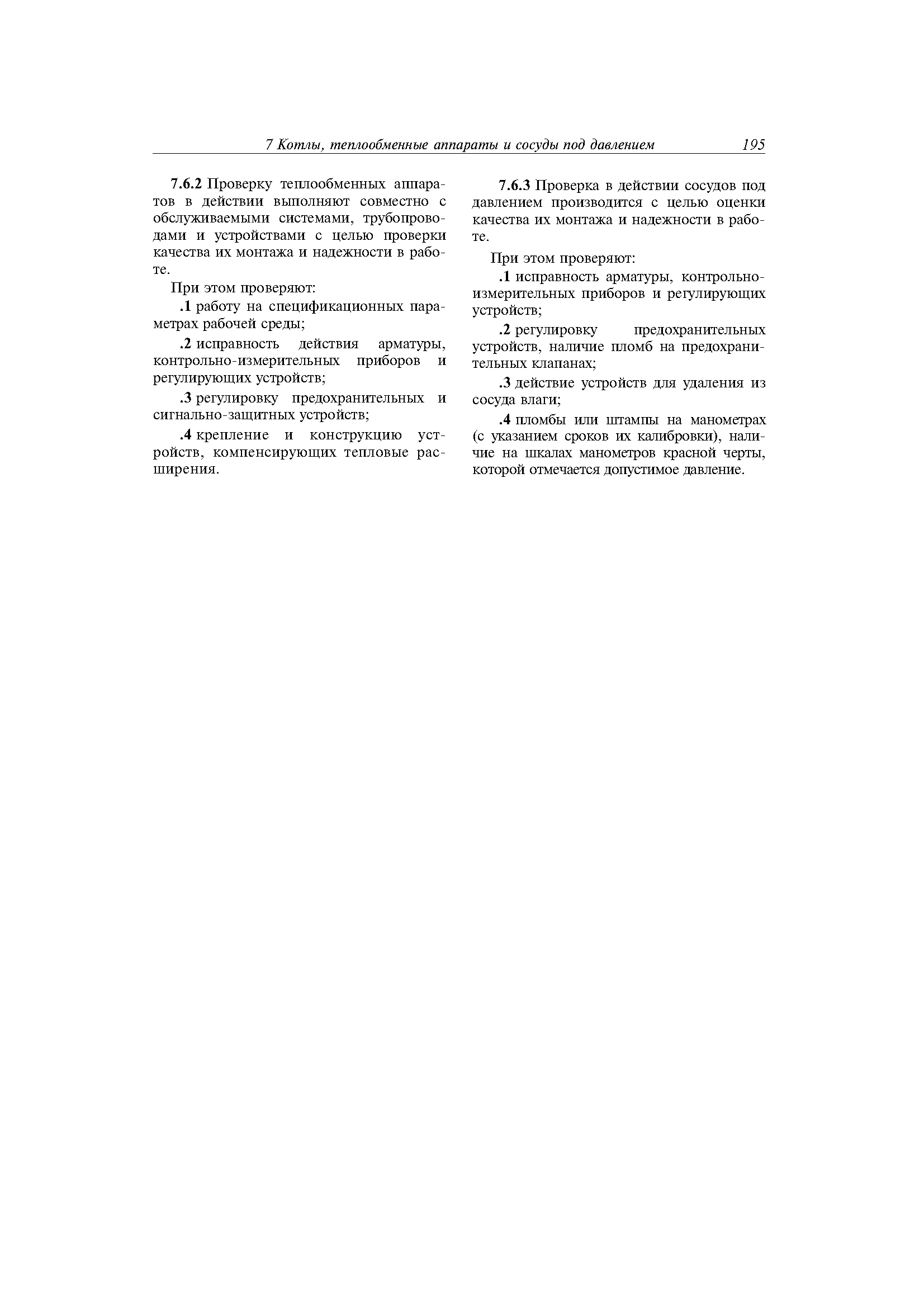 7 Котлы, теплообменные аппараты и сосуды под давлением 195

7.6.2 Проверку теплообменных аппаратов в действии выполняют совместно с обслуживаемыми системами, трубопроводами и устройствами с целью проверки качества их монтажа и надежности в работе.

При этом проверяют:

.1 работу на спецификационных параметрах рабочей среды;

.2 исправность действия арматуры, контрольно-измерительных приборов и регулирующих устройств;

.3 регулировку предохранительных и сигнально-защитных устройств;

.4 крепление и конструкцию устройств, компенсирующих тепловые расширения.

7.6.3 Проверка в действии сосудов под давлением производится с целью оценки качества их монтажа и надежности в работе.

При этом проверяют:

.1 исправность арматуры, контрольно-измерительных приборов и регулирующих устройств;

.2 регулировку предохранительных устройств, наличие пломб на предохранительных клапанах;

.3 действие устройств для удаления из сосуда влаги;

.4 пломбы или штампы на манометрах (с указанием сроков их калибровки), наличие на шкалах манометров красной черты, которой отмечается допустимое давление.